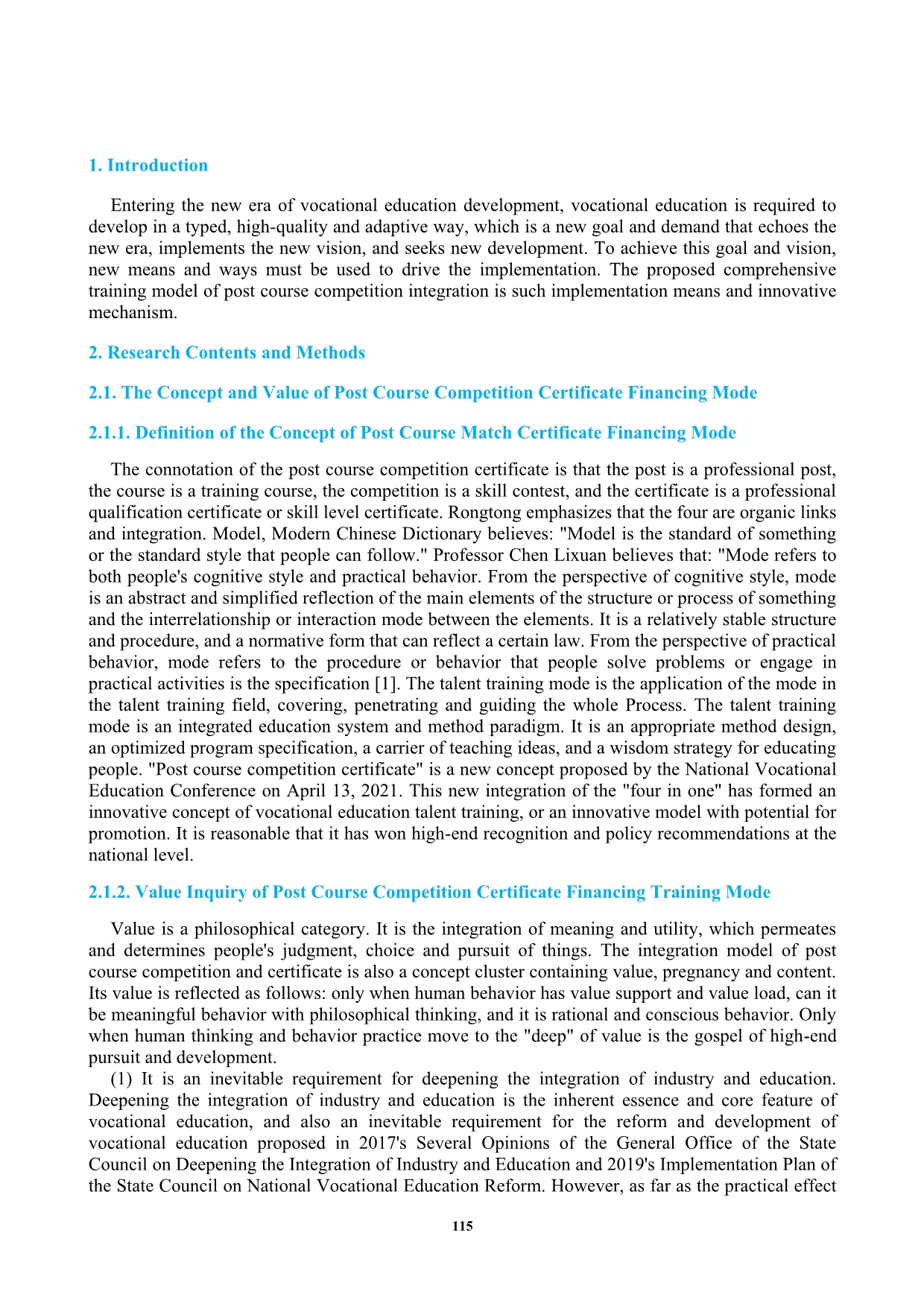 1. Introduction

Entering the new era of vocational education development, vocational education is required to develop in a typed, high-quality and adaptive way, which is a new goal and demand that echoes the new era, implements the new vision, and seeks new development. To achieve this goal and vision, new means and ways must be used to drive the implementation. The proposed comprehensive training model of post course competition integration is such implementation means and innovative mechanism.

2. Research Contents and Methods

2.1. The Concept and Value of Post Course Competition Certificate Financing Mode

2.1.1. Definition of the Concept of Post Course Match Certificate Financing Mode

The connotation of the post course competition certificate is that the post is a professional post, the course is a training course, the competition is a skill contest, and the certificate is a professional qualification certificate or skill level certificate. Rongtong emphasizes that the four are organic links and integration. Model, Modern Chinese Dictionary believes: "Model is the standard of something or the standard style that people can follow." Professor Chen Lixuan believes that: "Mode refers to both people's cognitive style and practical behavior. From the perspective of cognitive style, mode is an abstract and simplified reflection of the main elements of the structure or process of something and the interrelationship or interaction mode between the elements. It is a relatively stable structure and procedure, and a normative form that can reflect a certain law. From the perspective of practical behavior, mode refers to the procedure or behavior that people solve problems or engage in practical activities is the specification [1]. The talent training mode is the application of the mode in the talent training field, covering, penetrating and guiding the whole Process. The talent training mode is an integrated education system and method paradigm. It is an appropriate method design, an optimized program specification, a carrier of teaching ideas, and a wisdom strategy for educating people. "Post course competition certificate" is a new concept proposed by the National Vocational Education Conference on April 13, 2021. This new integration of the "four in one" has formed an innovative concept of vocational education talent training, or an innovative model with potential for promotion. It is reasonable that it has won high-end recognition and policy recommendations at the national level.

2.1.2. Value Inquiry of Post Course Competition Certificate Financing Training Mode

Value is a philosophical category. It is the integration of meaning and utility, which permeates and determines people's judgment, choice and pursuit of things. The integration model of post course competition and certificate is also a concept cluster containing value, pregnancy and content. Its value is reflected as follows: only when human behavior has value support and value load, can it be meaningful behavior with philosophical thinking, and it is rational and conscious behavior. Only when human thinking and behavior practice move to the "deep" of value is the gospel of high-end pursuit and development.

(1) It is an inevitable requirement for deepening the integration of industry and education. Deepening the integration of industry and education is the inherent essence and core feature of vocational education, and also an inevitable requirement for the reform and development of vocational education proposed in 2017's Several Opinions of the General Office of the State Council on Deepening the Integration of Industry and Education and 2019's Implementation Plan of the State Council on National Vocational Education Reform. However, as far as the practical effect

115